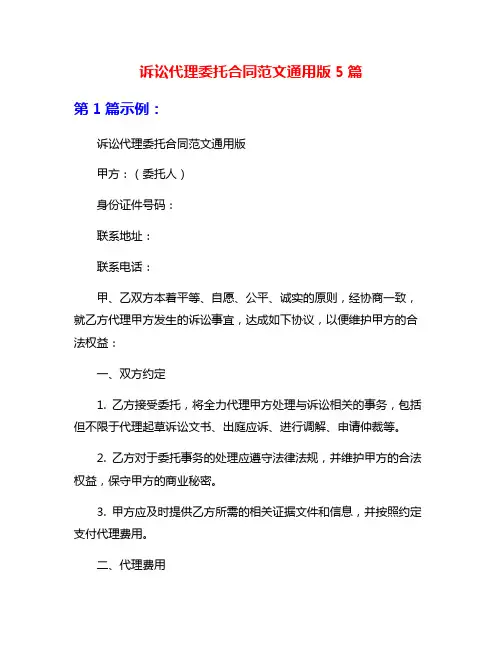 诉讼代理委托合同范文通用版 5 篇

第 1 篇示例：

诉讼代理委托合同范文通用版

甲方：（委托人）

身份证件号码：

联系地址：

联系电话：

甲、乙双方本着平等、自愿、公平、诚实的原则，经协商一致，就乙方代理甲方发生的诉讼事宜，达成如下协议，以便维护甲方的合法权益：

一、双方约定

1. 乙方接受委托，将全力代理甲方处理与诉讼相关的事务，包括但不限于代理起草诉讼文书、出庭应诉、进行调解、申请仲裁等。

2. 乙方对于委托事务的处理应遵守法律法规，并维护甲方的合法权益，保守甲方的商业秘密。

3. 甲方应及时提供乙方所需的相关证据文件和信息，并按照约定支付代理费用。

二、代理费用